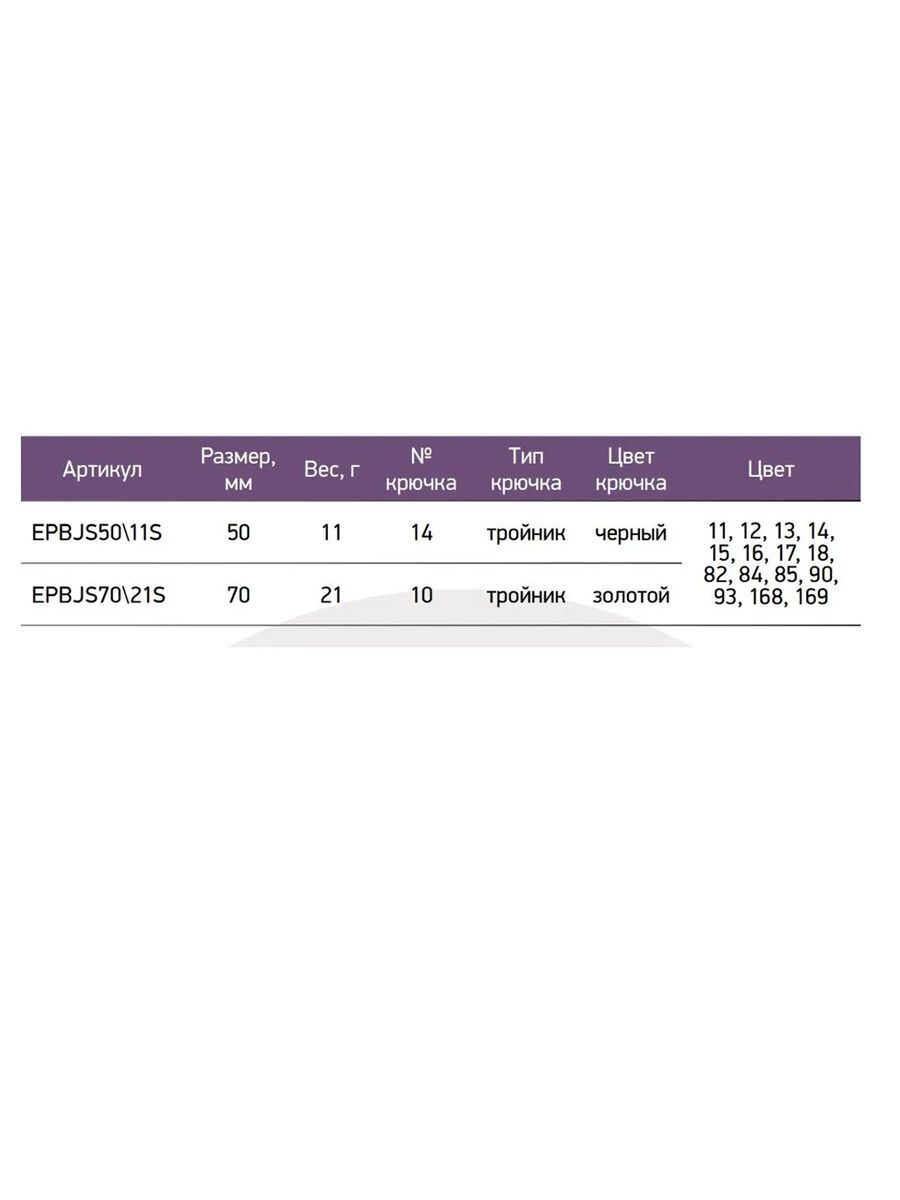 | Артикул | Размер, мм | Вес, г | № крючка | Тип крючка | Цвет крючка | Цвет |
|---|---|---|---|---|---|---|
| EPBJS50\11S | 50 | 11 | 14 | тройник | черный | 11, 12, 13, 14, 15, 16, 17, 18, 82, 84, 85, 90, 93, 168, 169 |
| EPBJS70\21S | 70 | 21 | 10 | тройник | золотой | |